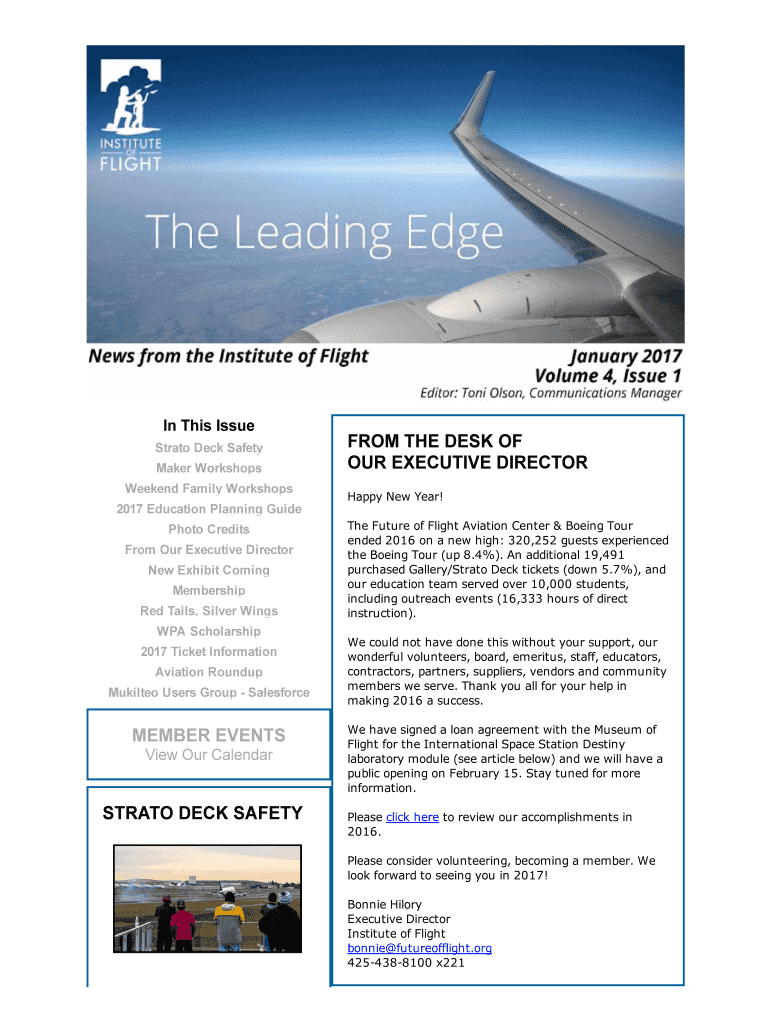 INSTITUTE OF FLIGHT

The Leading Edge

News from the Institute of Flight

January 2017
Volume 4, Issue 1
Editor: Toni Olson, Communications Manager

In This Issue

Strato Deck Safety
Maker Workshops
Weekend Family Workshops
2017 Education Planning Guide
Photo Credits
From Our Executive Director
New Exhibit Coming
Membership
Red Tails, Silver Wings
WPA Scholarship
2017 Ticket Information
Aviation Roundup
Mukilteo Users Group - Salesforce

MEMBER EVENTS
View Our Calendar

STRATO DECK SAFETY

FROM THE DESK OF
OUR EXECUTIVE DIRECTOR

Happy New Year!

The Future of Flight Aviation Center & Boeing Tour ended 2016 on a new high: 320,252 guests experienced the Boeing Tour (up 8.4%). An additional 19,491 purchased Gallery/Strato Deck tickets (down 5.7%), and our education team served over 10,000 students, including outreach events (16,333 hours of direct instruction).

We could not have done this without your support, our wonderful volunteers, board, emeritus, staff, educators, contractors, partners, suppliers, vendors and community members we serve. Thank you all for your help in making 2016 a success.

We have signed a loan agreement with the Museum of Flight for the International Space Station Destiny laboratory module (see article below) and we will have a public opening on February 15. Stay tuned for more information.

Please click here to review our accomplishments in 2016.

Please consider volunteering, becoming a member. We look forward to seeing you in 2017!

Bonnie Hilory
Executive Director
Institute of Flight
bonnie@futureofflight.org
425-438-8100 x221